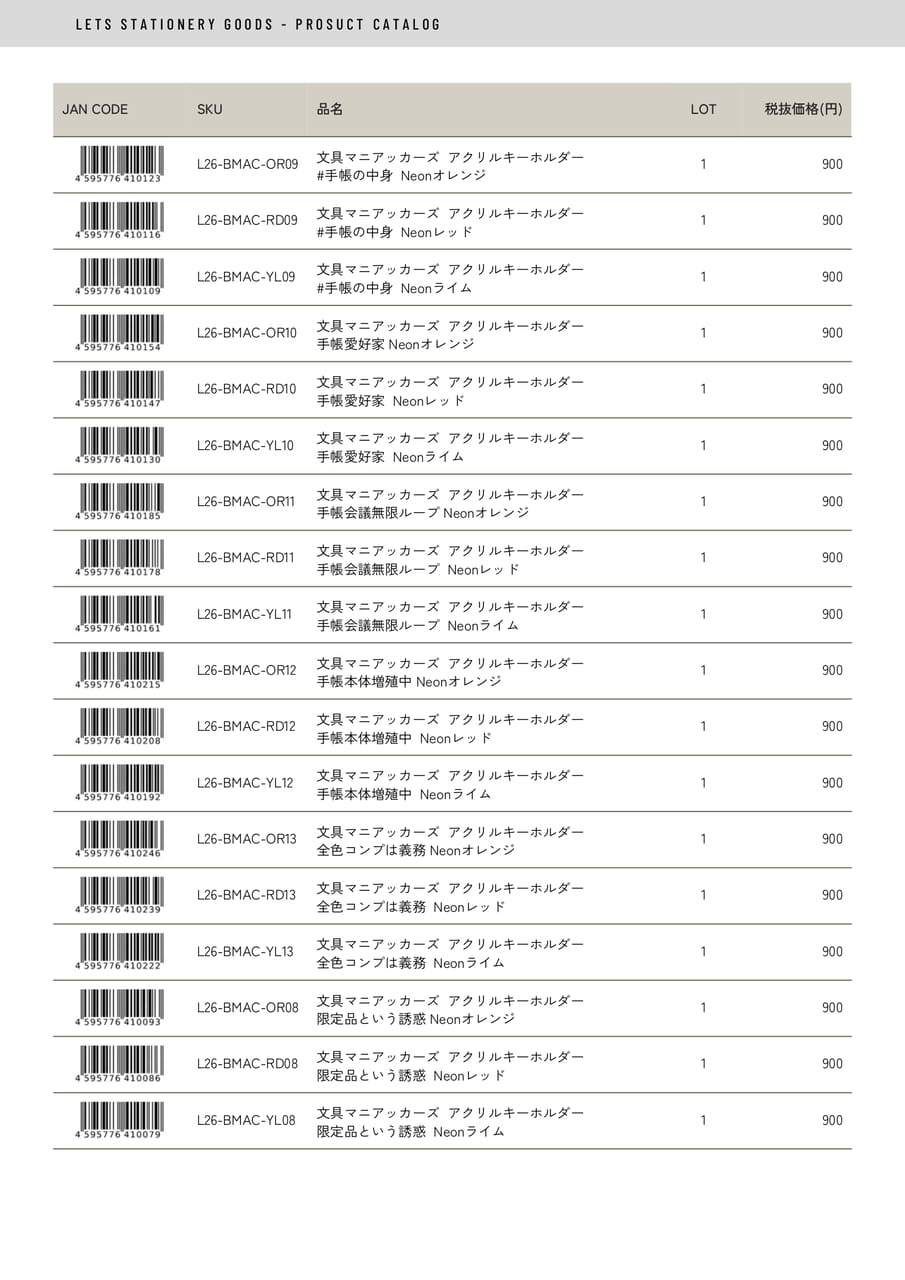 LETS STATIONERY GOODS - PROSUCT CATALOG

| JAN CODE | SKU | 品名 | LOT | 税抜価格(円) |
|---|---|---|---|---|
| 4 595776 410123 | L26-BMAC-OR09 | 文具マニアッカーズ アクリルキーホルダー #手帳の中身 Neonオレンジ | 1 | 900 |
| 4 595776 410116 | L26-BMAC-RD09 | 文具マニアッカーズ アクリルキーホルダー #手帳の中身 Neonレッド | 1 | 900 |
| 4 595776 410109 | L26-BMAC-YL09 | 文具マニアッカーズ アクリルキーホルダー #手帳の中身 Neonライム | 1 | 900 |
| 4 595776 410154 | L26-BMAC-OR10 | 文具マニアッカーズ アクリルキーホルダー 手帳愛好家 Neonオレンジ | 1 | 900 |
| 4 595776 410147 | L26-BMAC-RD10 | 文具マニアッカーズ アクリルキーホルダー 手帳愛好家 Neonレッド | 1 | 900 |
| 4 595776 410130 | L26-BMAC-YL10 | 文具マニアッカーズ アクリルキーホルダー 手帳愛好家 Neonライム | 1 | 900 |
| 4 595776 410185 | L26-BMAC-OR11 | 文具マニアッカーズ アクリルキーホルダー 手帳会議無限ループ Neonオレンジ | 1 | 900 |
| 4 595776 410178 | L26-BMAC-RD11 | 文具マニアッカーズ アクリルキーホルダー 手帳会議無限ループ Neonレッド | 1 | 900 |
| 4 595776 410161 | L26-BMAC-YL11 | 文具マニアッカーズ アクリルキーホルダー 手帳会議無限ループ Neonライム | 1 | 900 |
| 4 595776 410215 | L26-BMAC-OR12 | 文具マニアッカーズ アクリルキーホルダー 手帳本体増殖中 Neonオレンジ | 1 | 900 |
| 4 595776 410208 | L26-BMAC-RD12 | 文具マニアッカーズ アクリルキーホルダー 手帳本体増殖中 Neonレッド | 1 | 900 |
| 4 595776 410192 | L26-BMAC-YL12 | 文具マニアッカーズ アクリルキーホルダー 手帳本体増殖中 Neonライム | 1 | 900 |
| 4 595776 410246 | L26-BMAC-OR13 | 文具マニアッカーズ アクリルキーホルダー 全色コンプは義務 Neonオレンジ | 1 | 900 |
| 4 595776 410239 | L26-BMAC-RD13 | 文具マニアッカーズ アクリルキーホルダー 全色コンプは義務 Neonレッド | 1 | 900 |
| 4 595776 410222 | L26-BMAC-YL13 | 文具マニアッカーズ アクリルキーホルダー 全色コンプは義務 Neonライム | 1 | 900 |
| 4 595776 410093 | L26-BMAC-OR08 | 文具マニアッカーズ アクリルキーホルダー 限定品という誘惑 Neonオレンジ | 1 | 900 |
| 4 595776 410086 | L26-BMAC-RD08 | 文具マニアッカーズ アクリルキーホルダー 限定品という誘惑 Neonレッド | 1 | 900 |
| 4 595776 410079 | L26-BMAC-YL08 | 文具マニアッカーズ アクリルキーホルダー 限定品という誘惑 Neonライム | 1 | 900 |